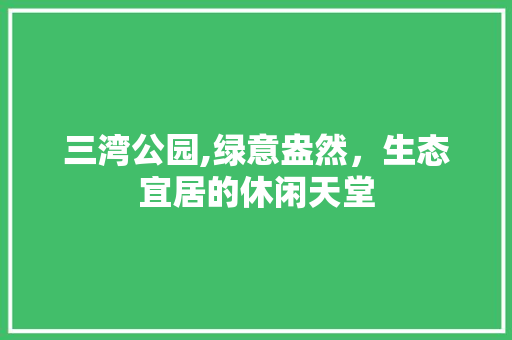 三湾公园,绿意盎然，生态宜居的休闲天堂